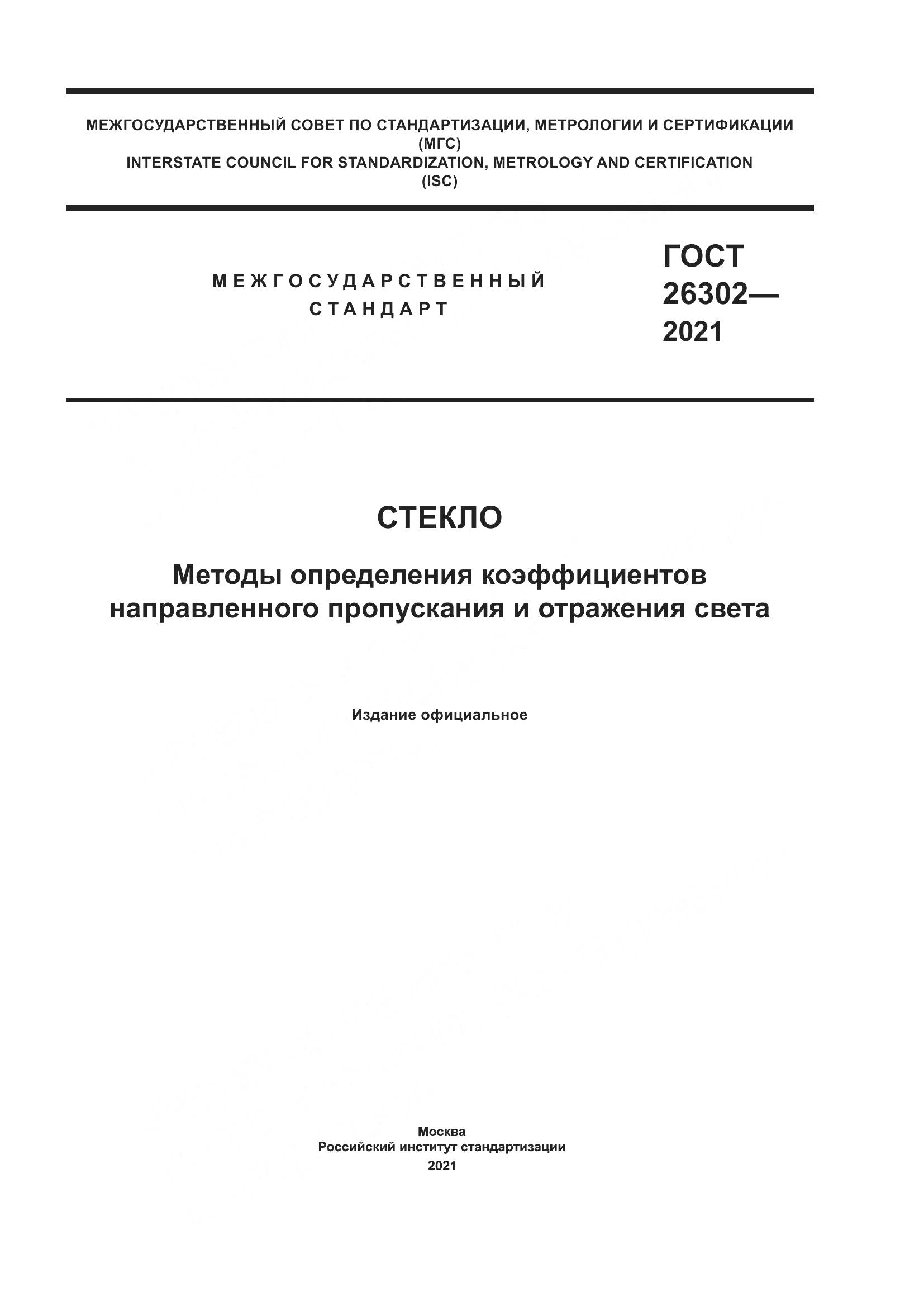 МЕЖГОСУДАРСТВЕННЫЙ СОВЕТ ПО СТАНДАРТИЗАЦИИ, МЕТРОЛОГИИ И СЕРТИФИКАЦИИ
(МГС)
INTERSTATE COUNCIL FOR STANDARDIZATION, METROLOGY AND CERTIFICATION
(ISC)

МЕЖГОСУДАРСТВЕННЫЙ
СТАНДАРТ

ГОСТ
26302—
2021

СТЕКЛО

Методы определения коэффициентов направленного пропускания и отражения света

Издание официальное

Москва
Российский институт стандартизации
2021